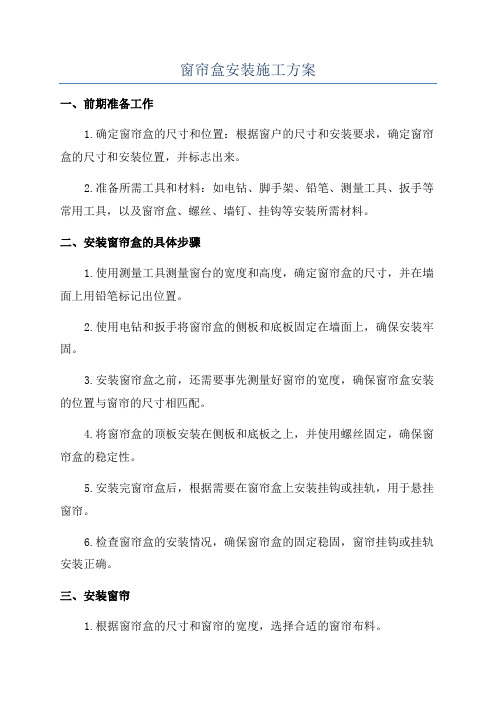 窗帘盒安装施工方案

一、前期准备工作

1.确定窗帘盒的尺寸和位置：根据窗户的尺寸和安装要求，确定窗帘盒的尺寸和安装位置，并标志出来。

2.准备所需工具和材料：如电钻、脚手架、铅笔、测量工具、扳手等常用工具，以及窗帘盒、螺丝、墙钉、挂钩等安装所需材料。

二、安装窗帘盒的具体步骤

1.使用测量工具测量窗台的宽度和高度，确定窗帘盒的尺寸，并在墙面上用铅笔标记出位置。

2.使用电钻和扳手将窗帘盒的侧板和底板固定在墙面上，确保安装牢固。

3.安装窗帘盒之前，还需要事先测量好窗帘的宽度，确保窗帘盒安装的位置与窗帘的尺寸相匹配。

4.将窗帘盒的顶板安装在侧板和底板之上，并使用螺丝固定，确保窗帘盒的稳定性。

5.安装完窗帘盒后，根据需要在窗帘盒上安装挂钩或挂轨，用于悬挂窗帘。

6.检查窗帘盒的安装情况，确保窗帘盒的固定稳固，窗帘挂钩或挂轨安装正确。

三、安装窗帘

1.根据窗帘盒的尺寸和窗帘的宽度，选择合适的窗帘布料。